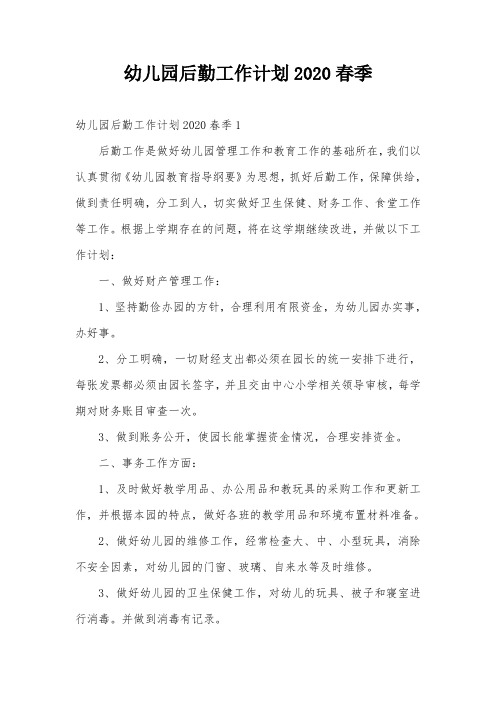 幼儿园后勤工作计划2020春季

幼儿园后勤工作计划2020春季1

后勤工作是做好幼儿园管理工作和教育工作的基础所在，我们以认真贯彻《幼儿园教育指导纲要》为思想，抓好后勤工作，保障供给，做到责任明确，分工到人，切实做好卫生保健、财务工作、食堂工作等工作。根据上学期存在的问题，将在这学期继续改进，并做以下工作计划：

一、做好财产管理工作：

1、坚持勤俭办园的方针，合理利用有限资金，为幼儿园办实事，办好事。

2、分工明确，一切财经支出都必须在园长的统一安排下进行，每张发票都必须由园长签字，并且交由中心小学相关领导审核，每学期对财务账目审查一次。

3、做到账务公开，使园长能掌握资金情况，合理安排资金。

二、事务工作方面：

1、及时做好教学用品、办公用品和教玩具的采购工作和更新工作，并根据本园的特点，做好各班的教学用品和环境布置材料准备。

2、做好幼儿园的维修工作，经常检查大、中、小型玩具，消除不安全因素，对幼儿园的门窗、玻璃、自来水等及时维修。

3、做好幼儿园的卫生保健工作，对幼儿的玩具、被子和寝室进行消毒。并做到消毒有记录。